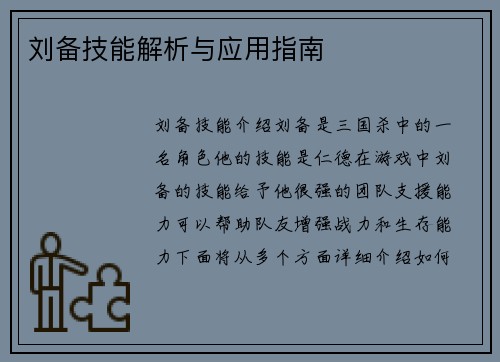 刘备技能解析与应用指南

刘备技能介绍刘备是三国杀中的一名角色他的技能是仁德在游戏中刘备的技能给予他很强的团队支援能力可以帮助队友增强战力和生存能力下面将从多个方面详细介绍如何